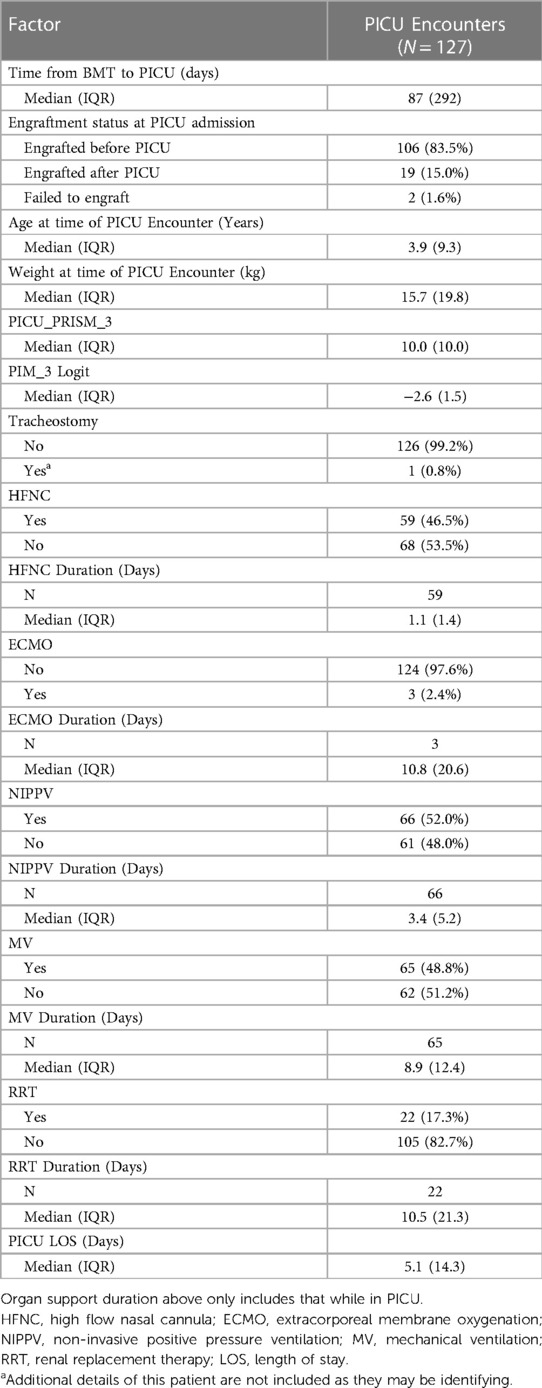 | Factor | PICU Encounters ($N = 127$) |
|---|---|
| Time from BMT to PICU (days) | |
| Median (IQR) | 87 (292) |
| Engraftment status at PICU admission | |
| Engrafted before PICU | 106 (83.5%) |
| Engrafted after PICU | 19 (15.0%) |
| Failed to engraft | 2 (1.6%) |
| Age at time of PICU Encounter (Years) | |
| Median (IQR) | 3.9 (9.3) |
| Weight at time of PICU Encounter (kg) | |
| Median (IQR) | 15.7 (19.8) |
| PICU_PRISM_3 | |
| Median (IQR) | 10.0 (10.0) |
| PIM_3 Logit | |
| Median (IQR) | −2.6 (1.5) |
| Tracheostomy | |
| No | 126 (99.2%) |
| Yes$^a$ | 1 (0.8%) |
| HFNC | |
| Yes | 59 (46.5%) |
| No | 68 (53.5%) |
| HFNC Duration (Days) | |
| N | 59 |
| Median (IQR) | 1.1 (1.4) |
| ECMO | |
| No | 124 (97.6%) |
| Yes | 3 (2.4%) |
| ECMO Duration (Days) | |
| N | 3 |
| Median (IQR) | 10.8 (20.6) |
| NIPPV | |
| Yes | 66 (52.0%) |
| No | 61 (48.0%) |
| NIPPV Duration (Days) | |
| N | 66 |
| Median (IQR) | 3.4 (5.2) |
| MV | |
| Yes | 65 (48.8%) |
| No | 62 (51.2%) |
| MV Duration (Days) | |
| N | 65 |
| Median (IQR) | 8.9 (12.4) |
| RRT | |
| Yes | 22 (17.3%) |
| No | 105 (82.7%) |
| RRT Duration (Days) | |
| N | 22 |
| Median (IQR) | 10.5 (21.3) |
| PICU LOS (Days) | |
| Median (IQR) | 5.1 (14.3) |

Organ support duration above only includes that while in PICU.
HFNC, high flow nasal cannula; ECMO, extracorporeal membrane oxygenation; NIPPV, non-invasive positive pressure ventilation; MV, mechanical ventilation; RRT, renal replacement therapy; LOS, length of stay.
$^a$Additional details of this patient are not included as they may be identifying.